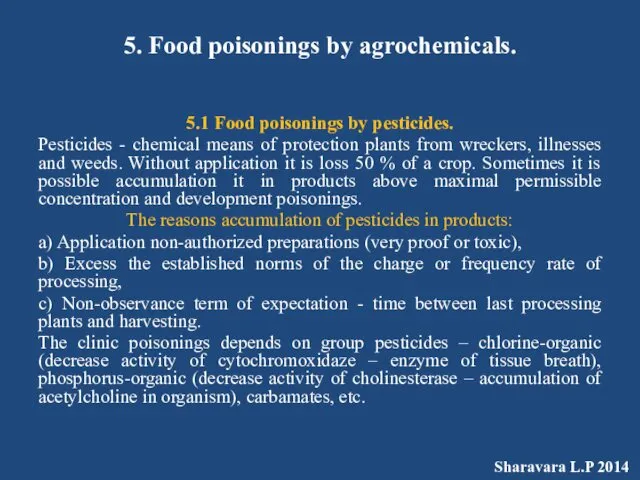 5. Food poisonings by agrochemicals.

5.1 Food poisonings by pesticides.

Pesticides - chemical means of protection plants from wreckers, illnesses and weeds. Without application it is loss 50 % of a crop. Sometimes it is possible accumulation it in products above maximal permissible concentration and development poisonings.

The reasons accumulation of pesticides in products:

a) Application non-authorized preparations (very proof or toxic),

b) Excess the established norms of the charge or frequency rate of processing,

c) Non-observance term of expectation - time between last processing plants and harvesting.

The clinic poisonings depends on group pesticides – chlorine-organic (decrease activity of cytochromoxidaze – enzyme of tissue breath), phosphorus-organic (decrease activity of cholinesterase – accumulation of acetylcholine in organism), carbamates, etc.

Sharavara L.P 2014